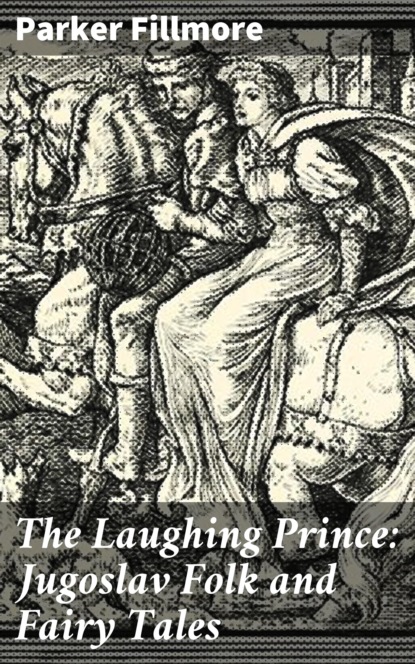 Parker Fillmore

The Laughing Prince: Jugoslav Folk and Fairy Tales